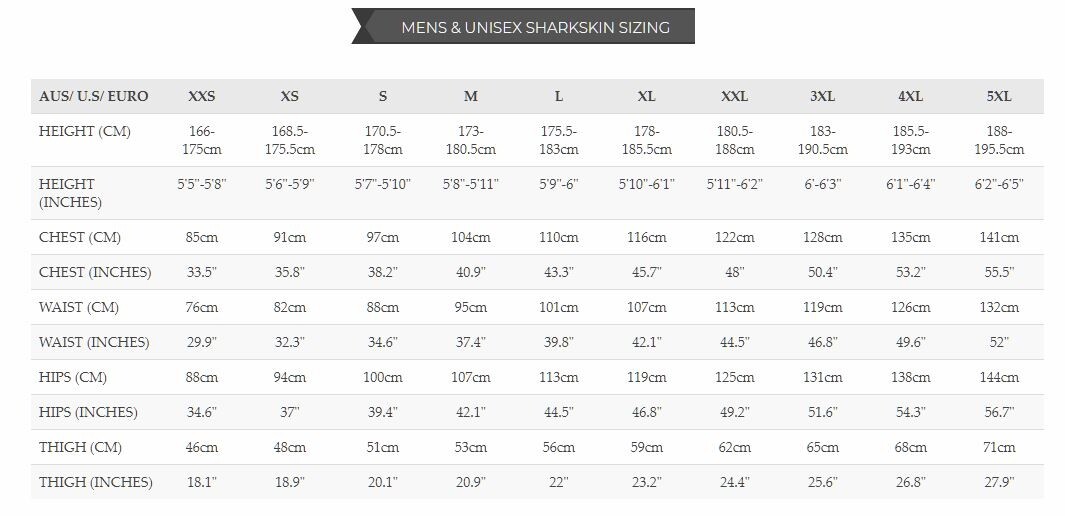 MENS & UNISEX SHARKSKIN SIZING

| AUS/ U.S/ EURO | XXS | XS | S | M | L | XL | XXL | 3XL | 4XL | 5XL |
|---|---|---|---|---|---|---|---|---|---|---|
| HEIGHT (CM) | 166-175cm | 168.5-175.5cm | 170.5-178cm | 173-180.5cm | 175.5-183cm | 178-185.5cm | 180.5-188cm | 183-190.5cm | 185.5-193cm | 188-195.5cm |
| HEIGHT (INCHES) | 5'5"-5'8" | 5'6"-5'9" | 5'7"-5'10" | 5'8"-5'11" | 5'9"-6" | 5'10"-6'1" | 5'11"-6'2" | 6'-6'3" | 6'1"-6'4" | 6'2"-6'5" |
| CHEST (CM) | 85cm | 91cm | 97cm | 104cm | 110cm | 116cm | 122cm | 128cm | 135cm | 141cm |
| CHEST (INCHES) | 33.5" | 35.8" | 38.2" | 40.9" | 43.3" | 45.7" | 48" | 50.4" | 53.2" | 55.5" |
| WAIST (CM) | 76cm | 82cm | 88cm | 95cm | 101cm | 107cm | 113cm | 119cm | 126cm | 132cm |
| WAIST (INCHES) | 29.9" | 32.3" | 34.6" | 37.4" | 39.8" | 42.1" | 44.5" | 46.8" | 49.6" | 52" |
| HIPS (CM) | 88cm | 94cm | 100cm | 107cm | 113cm | 119cm | 125cm | 131cm | 138cm | 144cm |
| HIPS (INCHES) | 34.6" | 37" | 39.4" | 42.1" | 44.5" | 46.8" | 49.2" | 51.6" | 54.3" | 56.7" |
| THIGH (CM) | 46cm | 48cm | 51cm | 53cm | 56cm | 59cm | 62cm | 65cm | 68cm | 71cm |
| THIGH (INCHES) | 18.1" | 18.9" | 20.1" | 20.9" | 22" | 23.2" | 24.4" | 25.6" | 26.8" | 27.9" |